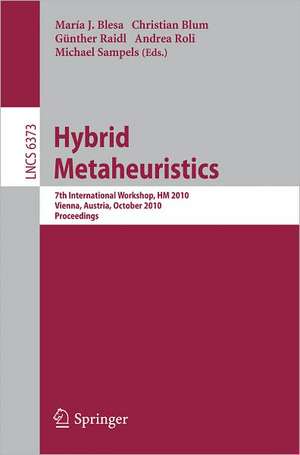 María J. Blesa Christian Blum
Günther Raidl Andrea Roli
Michael Sampels (Eds.)

LNCS 6373

Hybrid
Metaheuristics

7th International Workshop, HM 2010
Vienna, Austria, October 2010
Proceedings

Springer